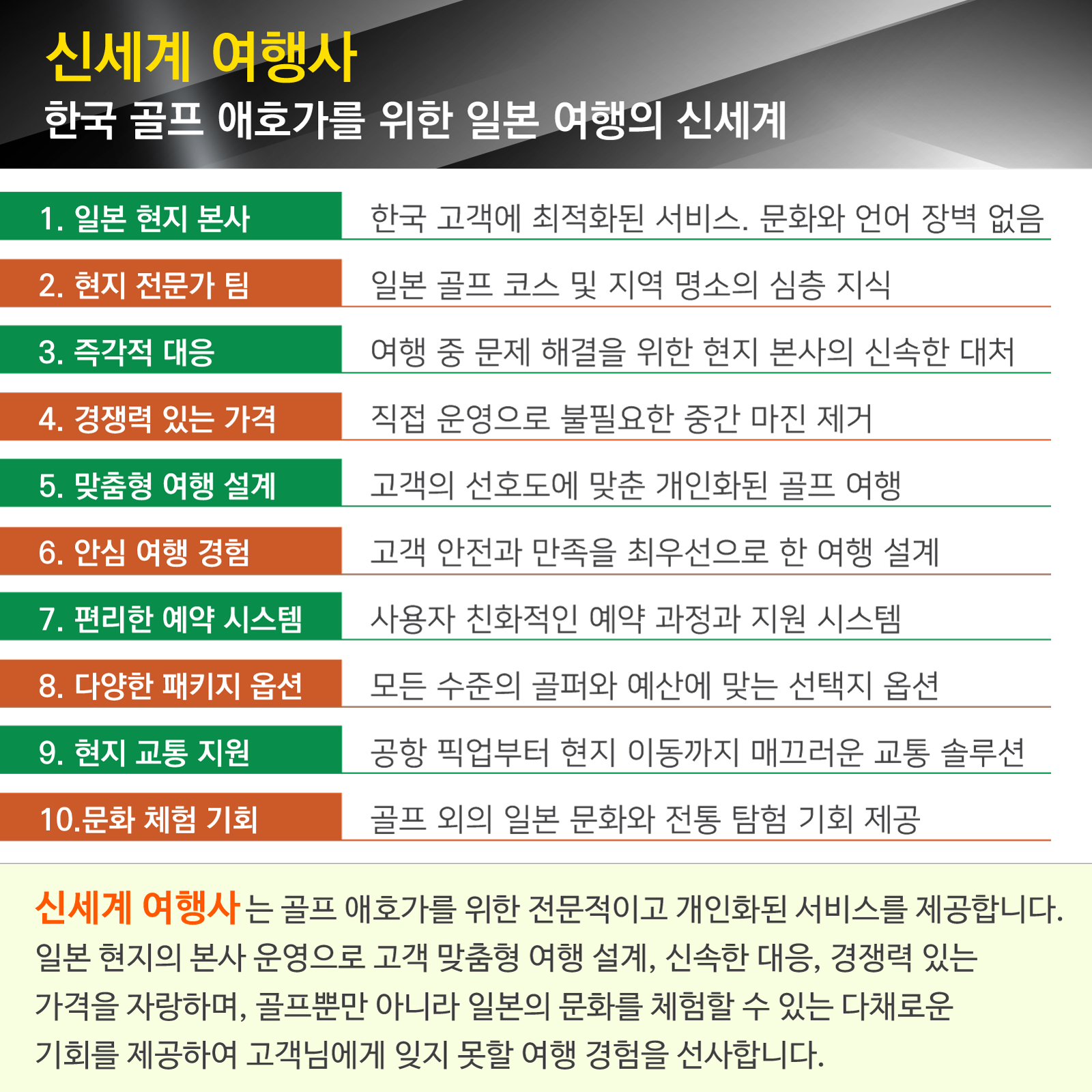 신세계 여행사
한국 골프 애호가를 위한 일본 여행의 신세계

1. 일본 현지 본사
한국 고객에 최적화된 서비스. 문화와 언어 장벽 없음

2. 현지 전문가 팀
일본 골프 코스 및 지역 명소의 심층 지식

3. 즉각적 대응
여행 중 문제 해결을 위한 현지 본사의 신속한 대처

4. 경쟁력 있는 가격
직접 운영으로 불필요한 중간 마진 제거

5. 맞춤형 여행 설계
고객의 선호도에 맞춘 개인화된 골프 여행

6. 안심 여행 경험
고객 안전과 만족을 최우선으로 한 여행 설계

7. 편리한 예약 시스템
사용자 친화적인 예약 과정과 지원 시스템

8. 다양한 패키지 옵션
모든 수준의 골퍼와 예산에 맞는 선택지 옵션

9. 현지 교통 지원
공항 픽업부터 현지 이동까지 매끄러운 교통 솔루션

10.문화 체험 기회
골프 외의 일본 문화와 전통 탐험 기회 제공

신세계 여행사는 골프 애호가를 위한 전문적이고 개인화된 서비스를 제공합니다. 일본 현지의 본사 운영으로 고객 맞춤형 여행 설계, 신속한 대응, 경쟁력 있는 가격을 자랑하며, 골프뿐만 아니라 일본의 문화를 체험할 수 있는 다채로운 기회를 제공하여 고객님에게 잊지 못할 여행 경험을 선사합니다.